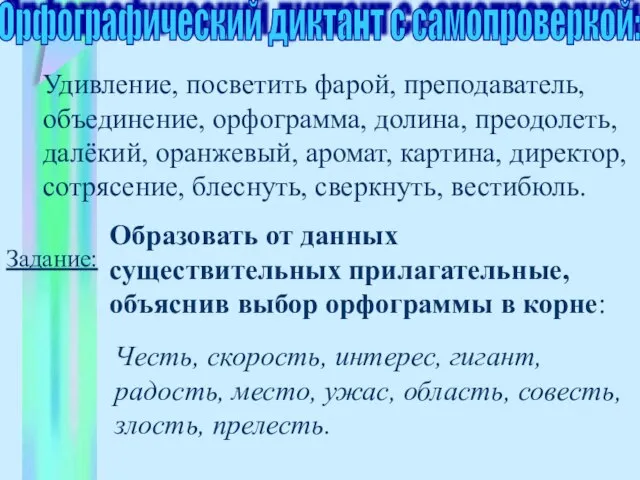 Орфографический диктант с самопроверкой:

Удивление, посветить фарой, преподаватель, объединение, орфограмма, долина, преодолеть, далёкий, оранжевый, аромат, картина, директор, сотрясение, блеснуть, сверкнуть, вестибюль.

Задание:

Образовать от данных существительных прилагательные, объяснив выбор орфограммы в корне:

Честь, скорость, интерес, гигант, радость, место, ужас, область, совесть, злость, прелесть.